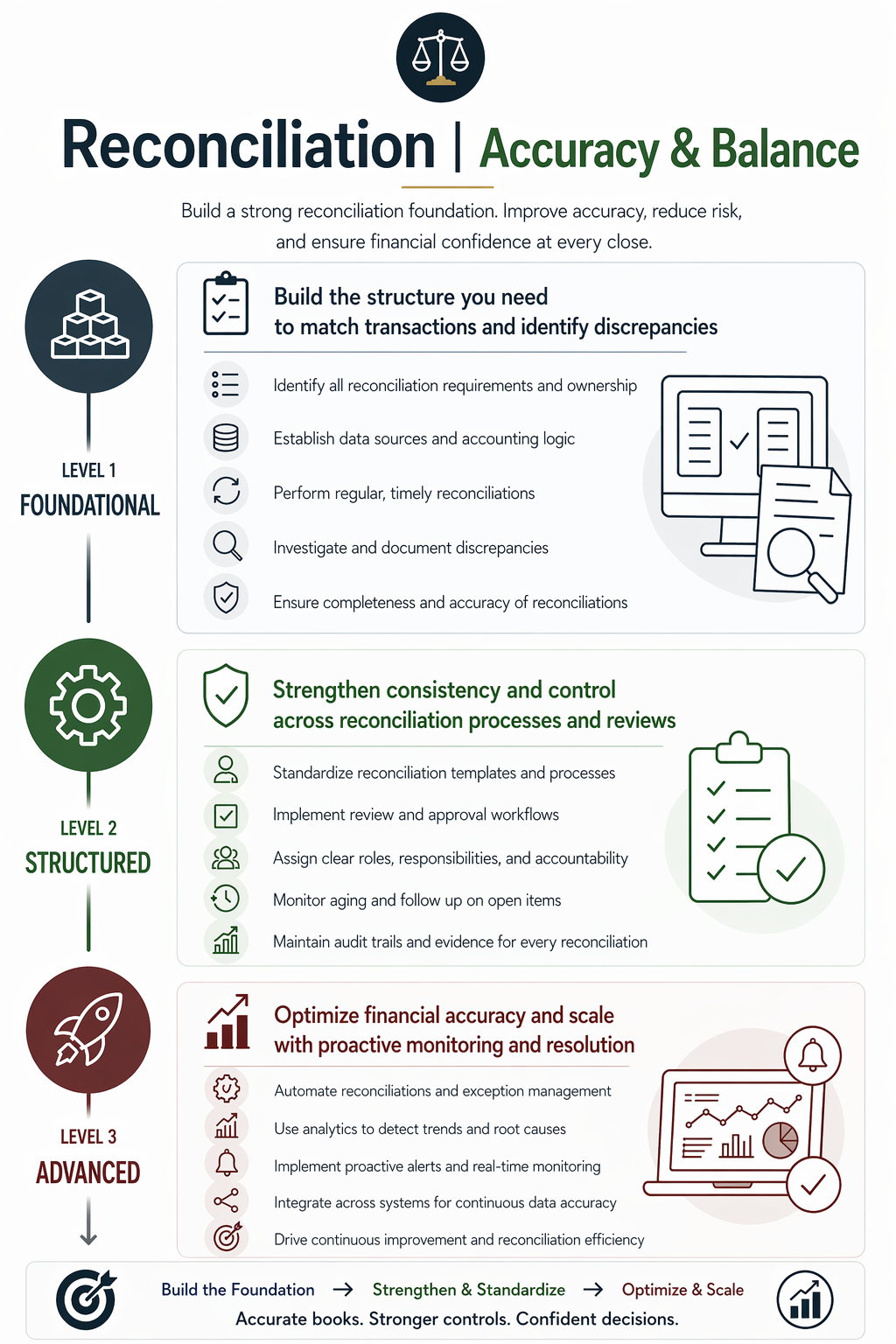 Reconciliation | Accuracy & Balance

Build a strong reconciliation foundation. Improve accuracy, reduce risk, and ensure financial confidence at every close.

LEVEL 1
FOUNDATIONAL

Build the structure you need to match transactions and identify discrepancies

Identify all reconciliation requirements and ownership

Establish data sources and accounting logic

Perform regular, timely reconciliations

Investigate and document discrepancies

Ensure completeness and accuracy of reconciliations

LEVEL 2
STRUCTURED

Strengthen consistency and control across reconciliation processes and reviews

Standardize reconciliation templates and processes

Implement review and approval workflows

Assign clear roles, responsibilities, and accountability

Monitor aging and follow up on open items

Maintain audit trails and evidence for every reconciliation

LEVEL 3
ADVANCED

Optimize financial accuracy and scale with proactive monitoring and resolution

Automate reconciliations and exception management

Use analytics to detect trends and root causes

Implement proactive alerts and real-time monitoring

Integrate across systems for continuous data accuracy

Drive continuous improvement and reconciliation efficiency

Build the Foundation → Strengthen & Standardize → Optimize & Scale

Accurate books. Stronger controls. Confident decisions.